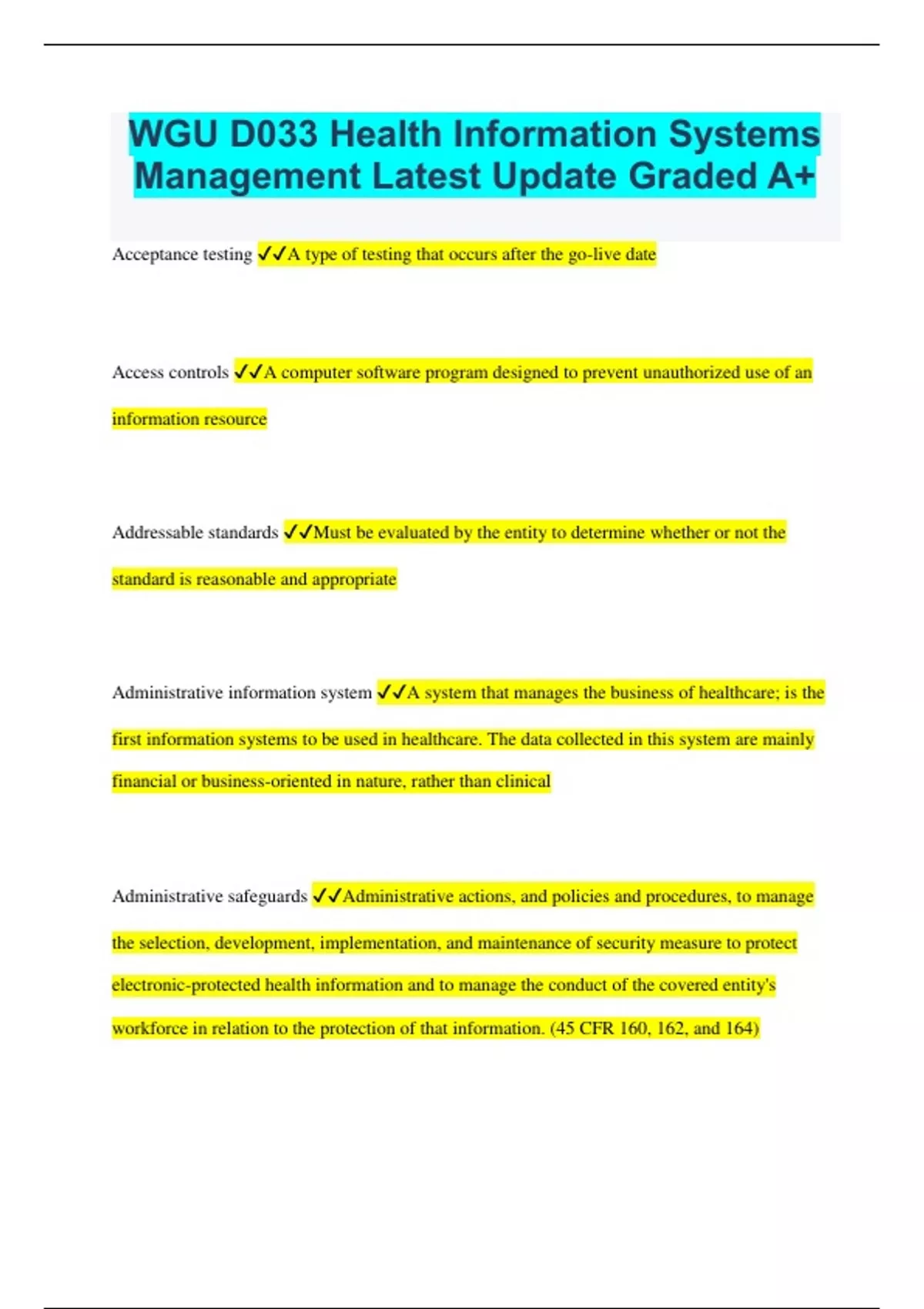 WGU D033 Health Information Systems Management Latest Update Graded A+

Acceptance testing ✓✓A type of testing that occurs after the go-live date

Access controls ✓✓A computer software program designed to prevent unauthorized use of an information resource

Addressable standards ✓✓Must be evaluated by the entity to determine whether or not the standard is reasonable and appropriate

Administrative information system ✓✓A system that manages the business of healthcare; is the first information systems to be used in healthcare. The data collected in this system are mainly financial or business-oriented in nature, rather than clinical

Administrative safeguards ✓✓Administrative actions, and policies and procedures, to manage the selection, development, implementation, and maintenance of security measure to protect electronic-protected health information and to manage the conduct of the covered entity's workforce in relation to the protection of that information. (45 CFR 160, 162, and 164)